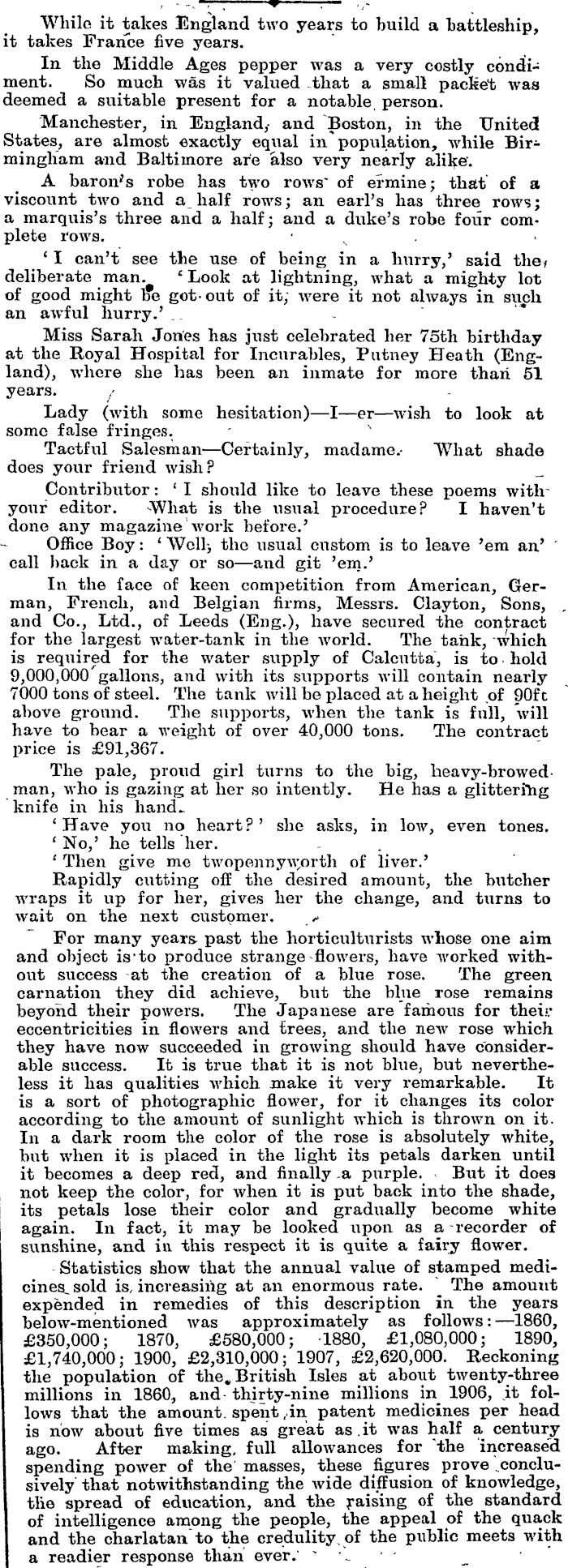 While it takes England two years to build a battleship, it takes France five years.

In the Middle Ages pepper was a very costly condiment. So much was it valued that a small packet was deemed a suitable present for a notable person.

Manchester, in England, and Boston, in the United States, are almost exactly equal in population, while Birmingham and Baltimore are also very nearly alike.

A baron's robe has two rows of ermine; that of a viscount two and a half rows; an earl's has three rows; a marquis's three and a half; and a duke's robe four complete rows.

'I can't see the use of being in a hurry,' said the deliberate man. 'Look at lightning, what a mighty lot of good might be got out of it, were it not always in such an awful hurry.'

Miss Sarah Jones has just celebrated her 75th birthday at the Royal Hospital for Incurables, Putney Heath (England), where she has been an inmate for more than 51 years.

Lady (with some hesitation)—I—er—wish to look at some false fringes.

Tactful Salesman—Certainly, madame. What shade does your friend wish?

Contributor: 'I should like to leave these poems with your editor. What is the usual procedure? I haven't done any magazine work before.'

Office Boy: 'Well, the usual custom is to leave 'em an' call back in a day or so—and git 'em.'

In the face of keen competition from American, German, French, and Belgian firms, Messrs. Clayton, Sons, and Co., Ltd., of Leeds (Eng.), have secured the contract for the largest water-tank in the world. The tank, which is required for the water supply of Calcutta, is to hold 9,000,000 gallons, and with its supports will contain nearly 7000 tons of steel. The tank will be placed at a height of 90ft above ground. The supports, when the tank is full, will have to bear a weight of over 40,000 tons. The contract price is £91,367.

The pale, proud girl turns to the big, heavy-browed man, who is gazing at her so intently. He has a glittering knife in his hand.

'Have you no heart?' she asks, in low, even tones.

'No,' he tells her.

'Then give me twopennyworth of liver.'

Rapidly cutting off the desired amount, the butcher wraps it up for her, gives her the change, and turns to wait on the next customer.

For many years past the horticulturists whose one aim and object is to produce strange flowers, have worked without success at the creation of a blue rose. The green carnation they did achieve, but the blue rose remains beyond their powers. The Japanese are famous for their eccentricities in flowers and trees, and the new rose which they have now succeeded in growing should have considerable success. It is true that it is not blue, but nevertheless it has qualities which make it very remarkable. It is a sort of photographic flower, for it changes its color according to the amount of sunlight which is thrown on it. In a dark room the color of the rose is absolutely white, but when it is placed in the light its petals darken until it becomes a deep red, and finally a purple. But it does not keep the color, for when it is put back into the shade, its petals lose their color and gradually become white again. In fact, it may be looked upon as a recorder of sunshine, and in this respect it is quite a fairy flower.

Statistics show that the annual value of stamped medicines sold is increasing at an enormous rate. The amount expended in remedies of this description in the years below-mentioned was approximately as follows:—1860, £350,000; 1870, £580,000; 1880, £1,080,000; 1890, £1,740,000; 1900, £2,310,000; 1907, £2,620,000. Reckoning the population of the British Isles at about twenty-three millions in 1860, and thirty-nine millions in 1906, it follows that the amount spent in patent medicines per head is now about five times as great as it was half a century ago. After making full allowances for the increased spending power of the masses, these figures prove conclusively that notwithstanding the wide diffusion of knowledge, the spread of education, and the raising of the standard of intelligence among the people, the appeal of the quack and the charlatan to the credulity of the public meets with a readier response than ever.